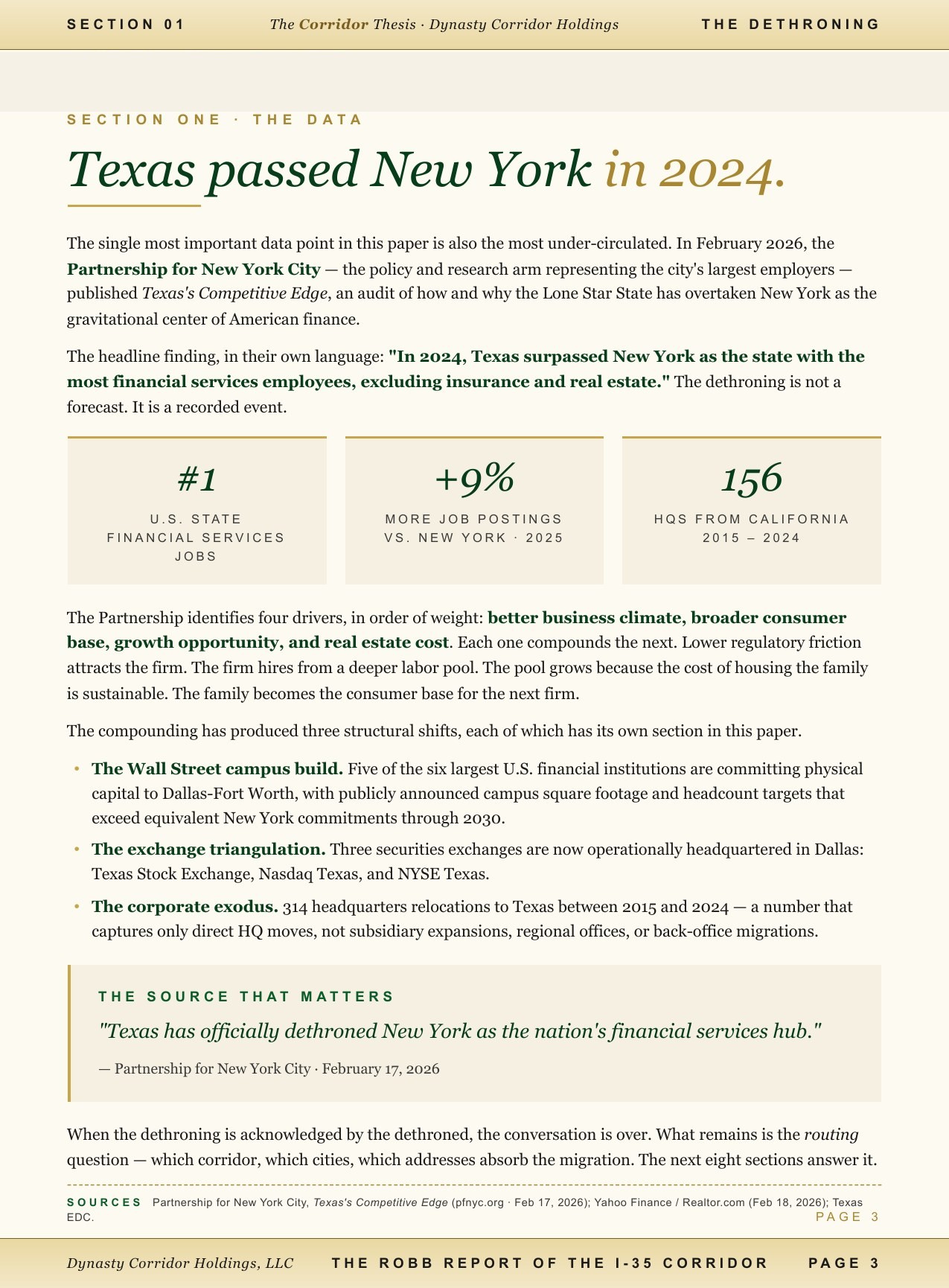 SECTION 01 The Corridor Thesis · Dynasty Corridor Holdings THE DETHRONING

SECTION ONE · THE DATA

Texas passed New York in 2024.

The single most important data point in this paper is also the most under-circulated. In February 2026, the Partnership for New York City — the policy and research arm representing the city's largest employers — published Texas's Competitive Edge, an audit of how and why the Lone Star State has overtaken New York as the gravitational center of American finance.

The headline finding, in their own language: "In 2024, Texas surpassed New York as the state with the most financial services employees, excluding insurance and real estate." The dethroning is not a forecast. It is a recorded event.

#1
U.S. STATE FINANCIAL SERVICES JOBS

+9%
MORE JOB POSTINGS VS. NEW YORK · 2025

156
HQS FROM CALIFORNIA 2015 – 2024

The Partnership identifies four drivers, in order of weight: better business climate, broader consumer base, growth opportunity, and real estate cost. Each one compounds the next. Lower regulatory friction attracts the firm. The firm hires from a deeper labor pool. The pool grows because the cost of housing the family is sustainable. The family becomes the consumer base for the next firm.

The compounding has produced three structural shifts, each of which has its own section in this paper.

• The Wall Street campus build. Five of the six largest U.S. financial institutions are committing physical capital to Dallas-Fort Worth, with publicly announced campus square footage and headcount targets that exceed equivalent New York commitments through 2030.

• The exchange triangulation. Three securities exchanges are now operationally headquartered in Dallas: Texas Stock Exchange, Nasdaq Texas, and NYSE Texas.

• The corporate exodus. 314 headquarters relocations to Texas between 2015 and 2024 — a number that captures only direct HQ moves, not subsidiary expansions, regional offices, or back-office migrations.

THE SOURCE THAT MATTERS

"Texas has officially dethroned New York as the nation's financial services hub."

— Partnership for New York City · February 17, 2026

When the dethroning is acknowledged by the dethroned, the conversation is over. What remains is the routing question — which corridor, which cities, which addresses absorb the migration. The next eight sections answer it.

SOURCES Partnership for New York City, Texas's Competitive Edge (pfnyc.org · Feb 17, 2026); Yahoo Finance / Realtor.com (Feb 18, 2026); Texas EDC.

PAGE 3

Dynasty Corridor Holdings, LLC THE ROBB REPORT OF THE I-35 CORRIDOR PAGE 3